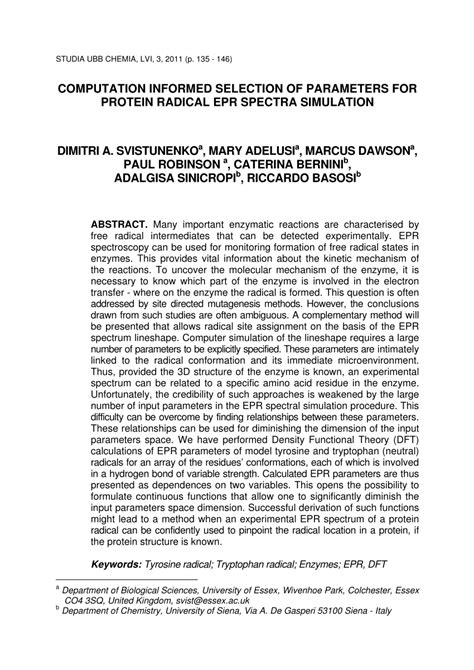 STUDIA UBB CHEMIA, LVI, 3, 2011 (p. 135 - 146)

COMPUTATION INFORMED SELECTION OF PARAMETERS FOR PROTEIN RADICAL EPR SPECTRA SIMULATION

DIMITRI A. SVISTUNENKO$^a$, MARY ADELUSI$^a$, MARCUS DAWSON$^a$, PAUL ROBINSON $^a$, CATERINA BERNINI$^b$, ADALGISA SINICROPI$^b$, RICCARDO BASOSI$^b$

ABSTRACT. Many important enzymatic reactions are characterised by free radical intermediates that can be detected experimentally. EPR spectroscopy can be used for monitoring formation of free radical states in enzymes. This provides vital information about the kinetic mechanism of the reactions. To uncover the molecular mechanism of the enzyme, it is necessary to know which part of the enzyme is involved in the electron transfer - where on the enzyme the radical is formed. This question is often addressed by site directed mutagenesis methods. However, the conclusions drawn from such studies are often ambiguous. A complementary method will be presented that allows radical site assignment on the basis of the EPR spectrum lineshape. Computer simulation of the lineshape requires a large number of parameters to be explicitly specified. These parameters are intimately linked to the radical conformation and its immediate microenvironment. Thus, provided the 3D structure of the enzyme is known, an experimental spectrum can be related to a specific amino acid residue in the enzyme. Unfortunately, the credibility of such approaches is weakened by the large number of input parameters in the EPR spectral simulation procedure. This difficulty can be overcome by finding relationships between these parameters. These relationships can be used for diminishing the dimension of the input parameters space. We have performed Density Functional Theory (DFT) calculations of EPR parameters of model tyrosine and tryptophan (neutral) radicals for an array of the residues' conformations, each of which is involved in a hydrogen bond of variable strength. Calculated EPR parameters are thus presented as dependences on two variables. This opens the possibility to formulate continuous functions that allow one to significantly diminish the input parameters space dimension. Successful derivation of such functions might lead to a method when an experimental EPR spectrum of a protein radical can be confidently used to pinpoint the radical location in a protein, if the protein structure is known.

Keywords: Tyrosine radical; Tryptophan radical; Enzymes; EPR, DFT

$^a$ Department of Biological Sciences, University of Essex, Wivenhoe Park, Colchester, Essex CO4 3SQ, United Kingdom, svist@essex.ac.uk
$^b$ Department of Chemistry, University of Siena, Via A. De Gasperi 53100 Siena - Italy